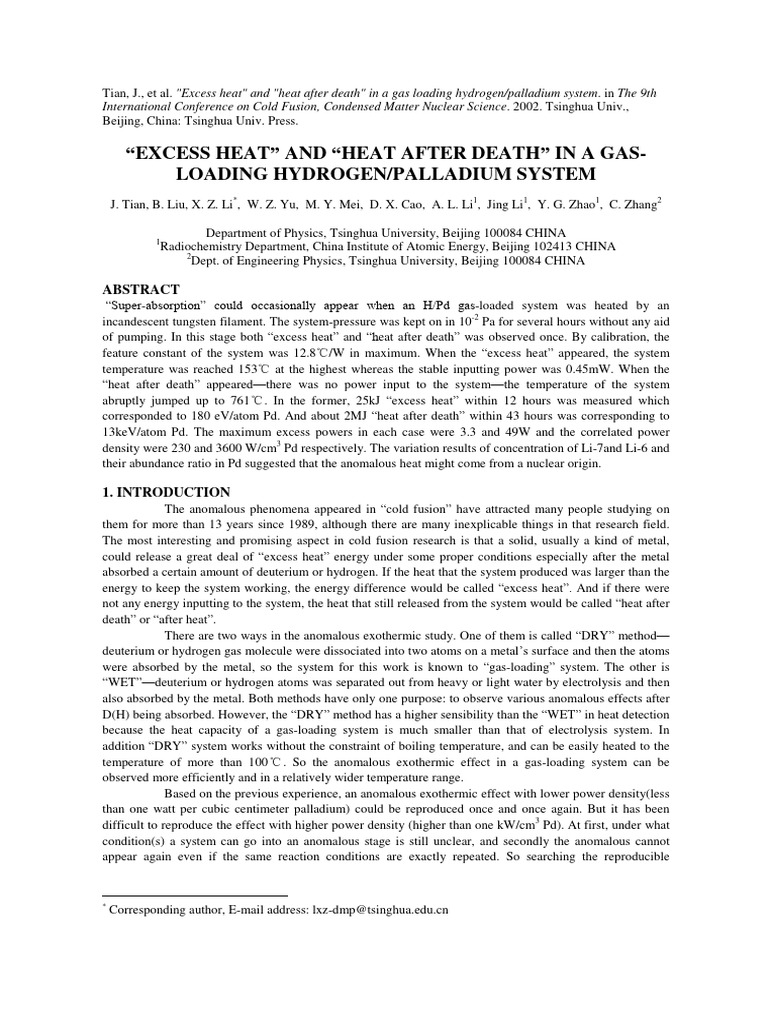 Tian, J., et al. "Excess heat" and "heat after death" in a gas loading hydrogen/palladium system. in The 9th International Conference on Cold Fusion, Condensed Matter Nuclear Science. 2002. Tsinghua Univ., Beijing, China: Tsinghua Univ. Press.

“EXCESS HEAT” AND “HEAT AFTER DEATH” IN A GAS-LOADING HYDROGEN/PALLADIUM SYSTEM

J. Tian, B. Liu, X. Z. Li$^*$, W. Z. Yu, M. Y. Mei, D. X. Cao, A. L. Li$^1$, Jing Li$^1$, Y. G. Zhao$^1$, C. Zhang$^2$

Department of Physics, Tsinghua University, Beijing 100084 CHINA
$^1$Radiochemistry Department, China Institute of Atomic Energy, Beijing 102413 CHINA
$^2$Dept. of Engineering Physics, Tsinghua University, Beijing 100084 CHINA

ABSTRACT

“Super-absorption” could occasionally appear when an H/Pd gas-loaded system was heated by an incandescent tungsten filament. The system-pressure was kept on in $10^{-2}$ Pa for several hours without any aid of pumping. In this stage both “excess heat” and “heat after death” was observed once. By calibration, the feature constant of the system was 12.8℃/W in maximum. When the “excess heat” appeared, the system temperature was reached 153℃ at the highest whereas the stable inputting power was 0.45mW. When the “heat after death” appeared—there was no power input to the system—the temperature of the system abruptly jumped up to 761℃. In the former, 25kJ “excess heat” within 12 hours was measured which corresponded to 180 eV/atom Pd. And about 2MJ “heat after death” within 43 hours was corresponding to 13keV/atom Pd. The maximum excess powers in each case were 3.3 and 49W and the correlated power density were 230 and 3600 W/cm$^3$ Pd respectively. The variation results of concentration of Li-7and Li-6 and their abundance ratio in Pd suggested that the anomalous heat might come from a nuclear origin.

1. INTRODUCTION

The anomalous phenomena appeared in “cold fusion” have attracted many people studying on them for more than 13 years since 1989, although there are many inexplicable things in that research field. The most interesting and promising aspect in cold fusion research is that a solid, usually a kind of metal, could release a great deal of “excess heat” energy under some proper conditions especially after the metal absorbed a certain amount of deuterium or hydrogen. If the heat that the system produced was larger than the energy to keep the system working, the energy difference would be called “excess heat”. And if there were not any energy inputting to the system, the heat that still released from the system would be called “heat after death” or “after heat”.

There are two ways in the anomalous exothermic study. One of them is called “DRY” method—deuterium or hydrogen gas molecule were dissociated into two atoms on a metal’s surface and then the atoms were absorbed by the metal, so the system for this work is known to “gas-loading” system. The other is “WET”—deuterium or hydrogen atoms was separated out from heavy or light water by electrolysis and then also absorbed by the metal. Both methods have only one purpose: to observe various anomalous effects after D(H) being absorbed. However, the “DRY” method has a higher sensibility than the “WET” in heat detection because the heat capacity of a gas-loading system is much smaller than that of electrolysis system. In addition “DRY” system works without the constraint of boiling temperature, and can be easily heated to the temperature of more than 100℃. So the anomalous exothermic effect in a gas-loading system can be observed more efficiently and in a relatively wider temperature range.

Based on the previous experience, an anomalous exothermic effect with lower power density(less than one watt per cubic centimeter palladium) could be reproduced once and once again. But it has been difficult to reproduce the effect with higher power density (higher than one kW/cm$^3$ Pd). At first, under what condition(s) a system can go into an anomalous stage is still unclear, and secondly the anomalous cannot appear again even if the same reaction conditions are exactly repeated. So searching the reproducible

$^*$ Corresponding author, E-mail address: lxz-dmp@tsinghua.edu.cn